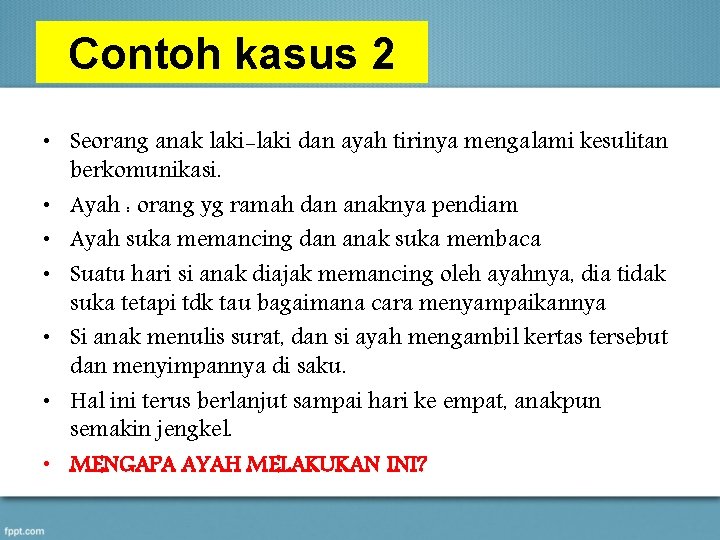 Contoh kasus 2

• Seorang anak laki-laki dan ayah tirinya mengalami kesulitan berkomunikasi.
• Ayah : orang yg ramah dan anaknya pendiam
• Ayah suka memancing dan anak suka membaca
• Suatu hari si anak diajak memancing oleh ayahnya, dia tidak suka tetapi tdk tau bagaimana cara menyampaikannya
• Si anak menulis surat, dan si ayah mengambil kertas tersebut dan menyimpannya di saku.
• Hal ini terus berlanjut sampai hari ke empat, anakpun semakin jengkel.
• MENGAPA AYAH MELAKUKAN INI?

fppt.com